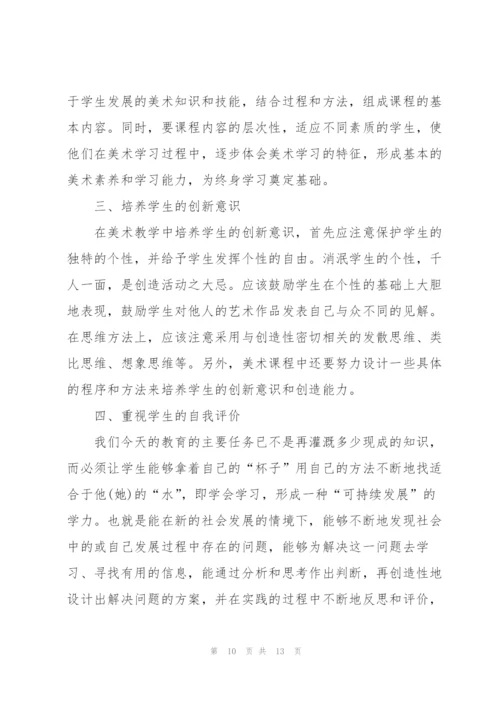 于学生发展的美术知识和技能，结合过程和方法，组成课程的基本内容。同时，要课程内容的层次性，适应不同素质的学生，使他们在美术学习过程中，逐步体会美术学习的特征，形成基本的美术素养和学习能力，为终身学习奠定基础。

三、培养学生的创新意识

在美术教学中培养学生的创新意识，首先应注意保护学生的独特的个性，并给予学生发挥个性的自由。消泯学生的个性，千人一面，是创造活动之大忌。应该鼓励学生在个性的基础上大胆地表现，鼓励学生对他人的艺术作品发表自己与众不同的见解。在思维方法上，应该注意采用与创造性密切相关的发散思维、类比思维、想象思维等。另外，美术课程中还要努力设计一些具体的程序和方法来培养学生的创新意识和创造能力。

四、重视学生的自我评价

我们今天的教育的主要任务已不是再灌溉多少现成的知识，而必须让学生能够拿着自己的“杯子”用自己的方法不断地找适合于他(她)的“水”，即学会学习，形成一种“可持续发展”的学力。也就是能在新的社会发展的情境下，能够不断地发现社会中的或自己发展过程中存在的问题，能够为解决这一问题去学习、寻找有用的信息，能通过分析和思考作出判断，再创造性地设计出解决问题的方案，并在实践的过程中不断地反思和评价，

第 10 页 共 13 页